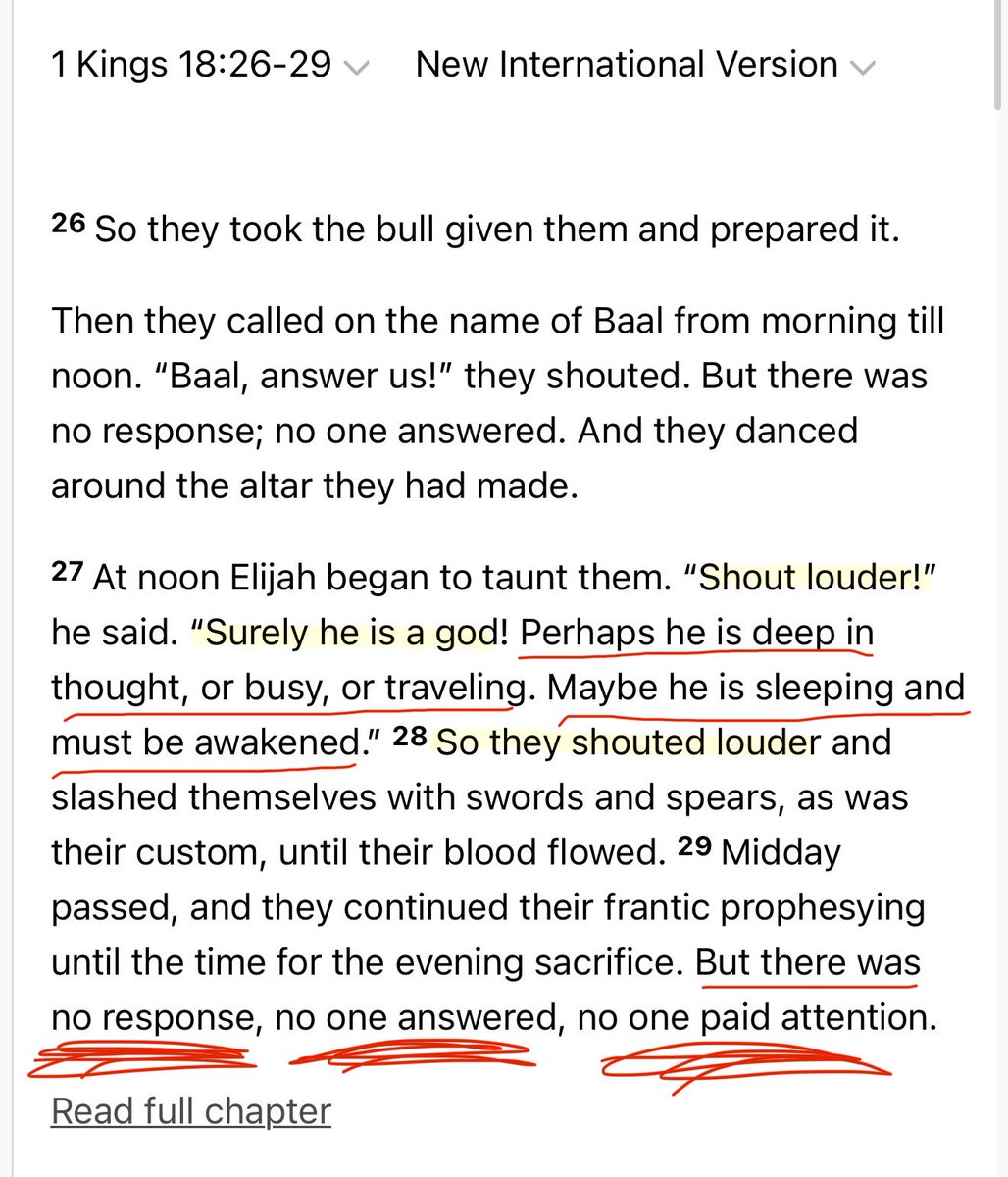 1 Kings 18:26-29 New International Version

26 So they took the bull given them and prepared it.

Then they called on the name of Baal from morning till noon. “Baal, answer us!” they shouted. But there was no response; no one answered. And they danced around the altar they had made.

27 At noon Elijah began to taunt them. “Shout louder!” he said. “Surely he is a god! Perhaps he is deep in thought, or busy, or traveling. Maybe he is sleeping and must be awakened.” 28 So they shouted louder and slashed themselves with swords and spears, as was their custom, until their blood flowed. 29 Midday passed, and they continued their frantic prophesying until the time for the evening sacrifice. But there was no response, no one answered, no one paid attention.

Read full chapter